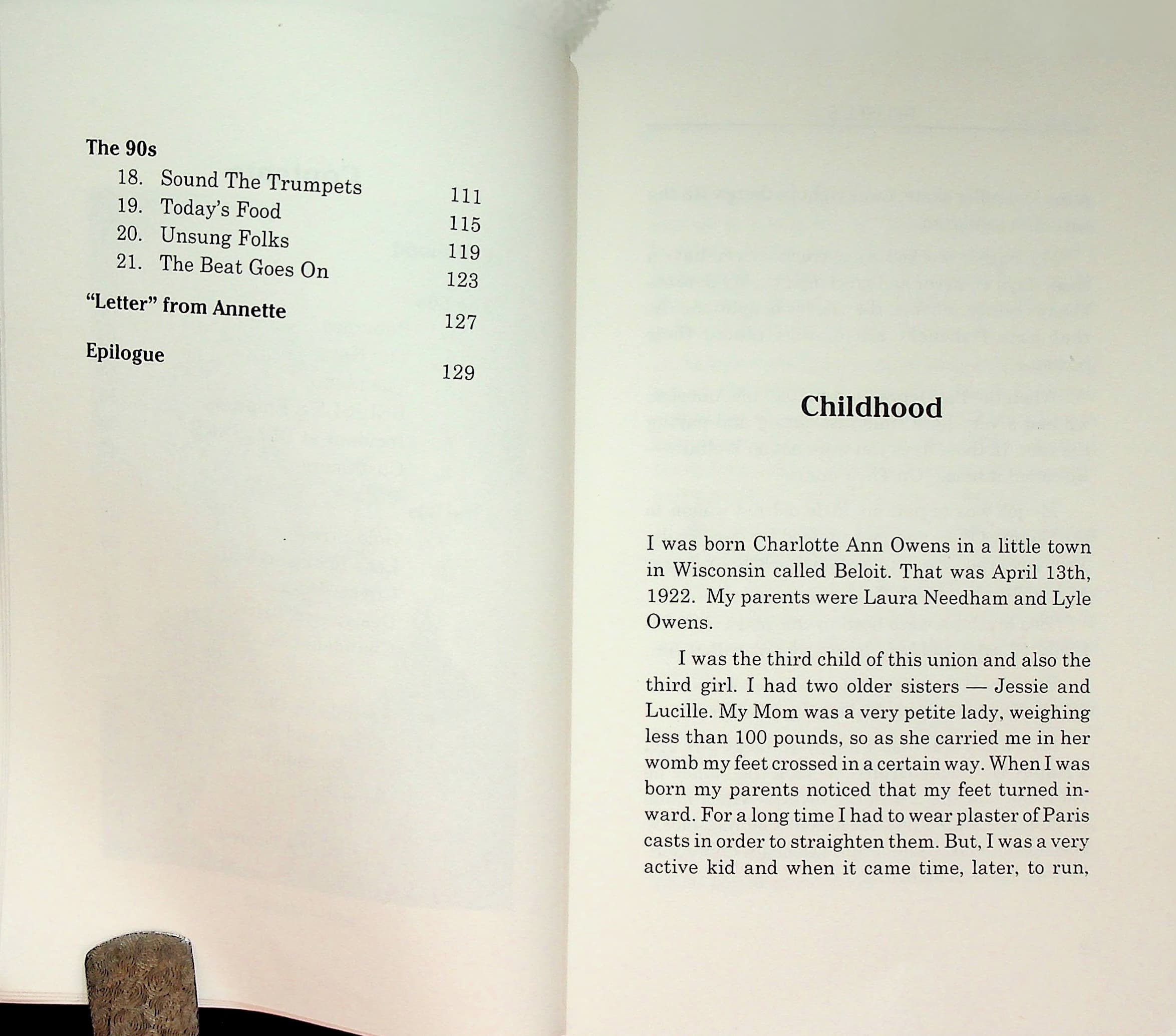 The 90s

18. Sound The Trumpets 111
19. Today's Food 115
20. Unsung Folks 119
21. The Beat Goes On 123

"Letter" from Annette 127

Epilogue 129

Childhood

I was born Charlotte Ann Owens in a little town in Wisconsin called Beloit. That was April 13th, 1922. My parents were Laura Needham and Lyle Owens.

I was the third child of this union and also the third girl. I had two older sisters — Jessie and Lucille. My Mom was a very petite lady, weighing less than 100 pounds, so as she carried me in her womb my feet crossed in a certain way. When I was born my parents noticed that my feet turned inward. For a long time I had to wear plaster of Paris casts in order to straighten them. But, I was a very active kid and when it came time, later, to run,